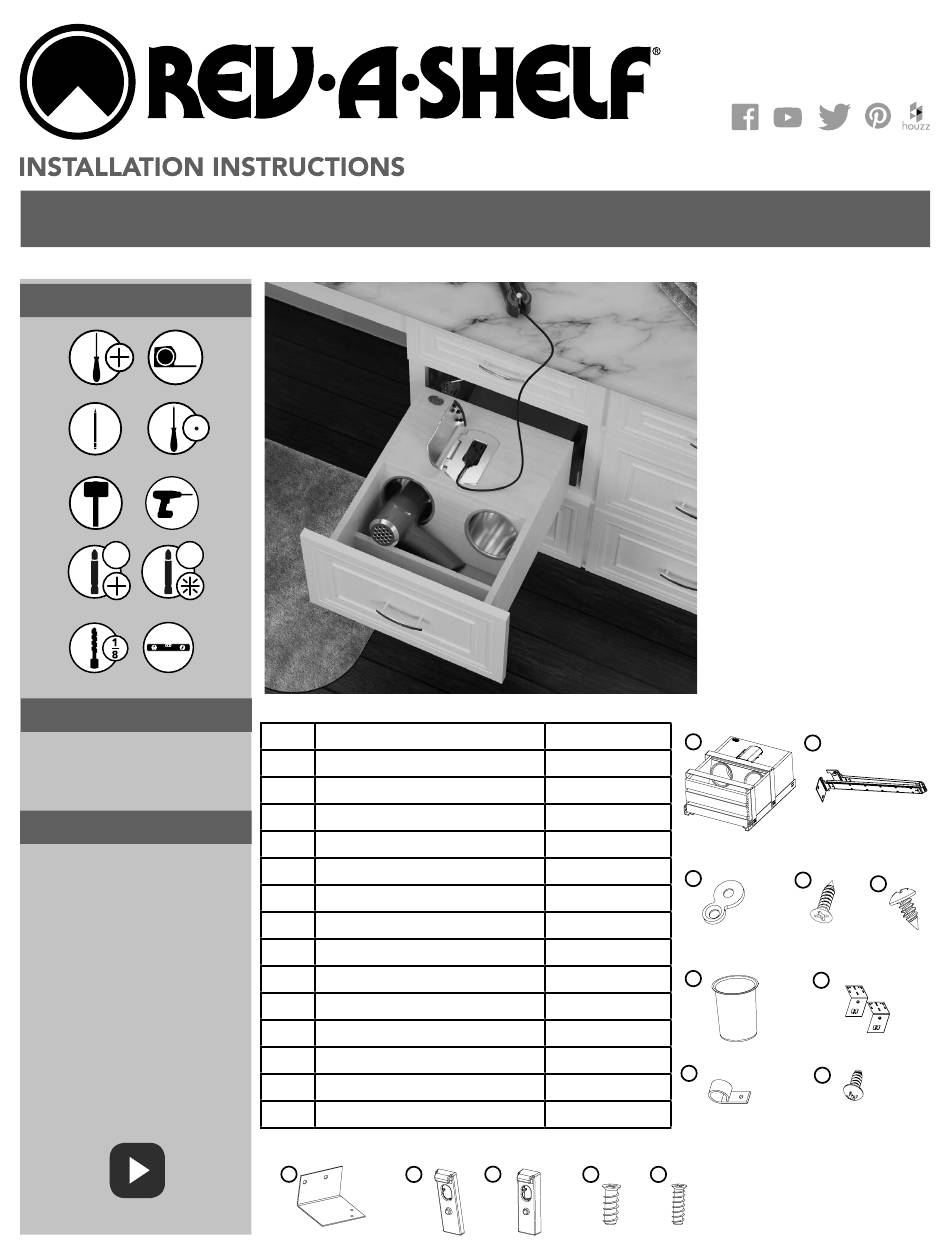 REV·A·SHELF®

houzz

INSTALLATION INSTRUCTIONS

$\frac{1}{8}$